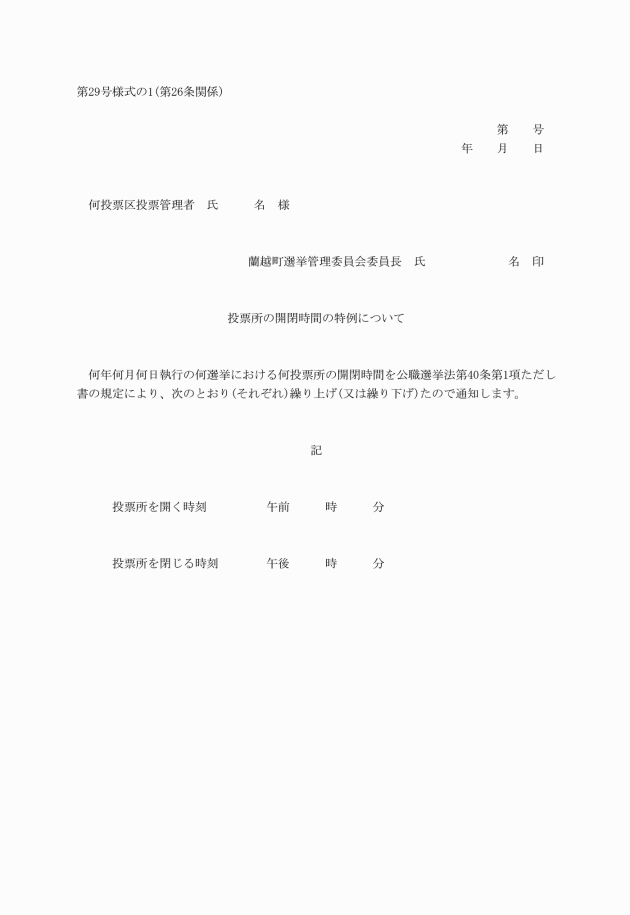 第29号様式の1(第26条関係)

第　　号
年　　月　　日

何投票区投票管理者　氏　　　名　様

蘭越町選挙管理委員会委員長　氏　　　　　名　印

投票所の開閉時間の特例について

何年何月何日執行の何選挙における何投票所の開閉時間を公職選挙法第40条第1項ただし書の規定により、次のとおり(それぞれ)繰り上げ(又は繰り下げ)たので通知します。

記

投票所を開く時刻　　　午前　　時　　分

投票所を閉じる時刻　　午後　　時　　分